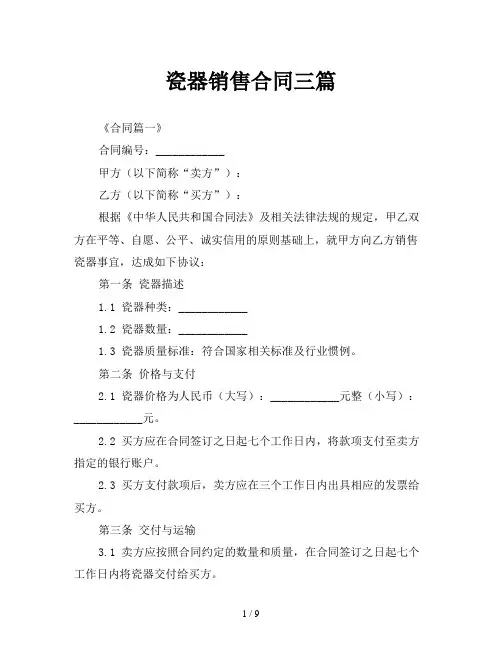 瓷器销售合同三篇

《合同篇一》

合同编号：____________

甲方（以下简称“卖方”）：

乙方（以下简称“买方”）：

根据《中华人民共和国合同法》及相关法律法规的规定，甲乙双方在平等、自愿、公平、诚实信用的原则基础上，就甲方向乙方销售瓷器事宜，达成如下协议：

第一条 瓷器描述

1.1 瓷器种类：____________

1.2 瓷器数量：____________

1.3 瓷器质量标准：符合国家相关标准及行业惯例。

第二条 价格与支付

2.1 瓷器价格为人民币（大写）：____________元整（小写）：____________元。

2.2 买方应在合同签订之日起七个工作日内，将款项支付至卖方指定的银行账户。

2.3 买方支付款项后，卖方应在三个工作日内出具相应的发票给买方。

第三条 交付与运输

3.1 卖方应按照合同约定的数量和质量，在合同签订之日起七个工作日内将瓷器交付给买方。

1 / 9